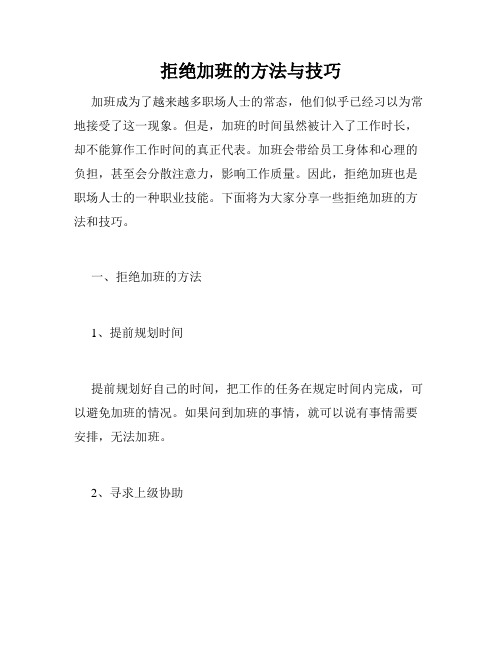 拒绝加班的方法与技巧

加班成为了越来越多职场人士的常态，他们似乎已经习以为常地接受了这一现象。但是，加班的时间虽然被计入了工作时长，却不能算作工作时间的真正代表。加班会带给员工身体和心理的负担，甚至会分散注意力，影响工作质量。因此，拒绝加班也是职场人士的一种职业技能。下面将为大家分享一些拒绝加班的方法和技巧。

一、拒绝加班的方法

1、提前规划时间

提前规划好自己的时间，把工作的任务在规定时间内完成，可以避免加班的情况。如果问到加班的事情，就可以说有事情需要安排，无法加班。

2、寻求上级协助